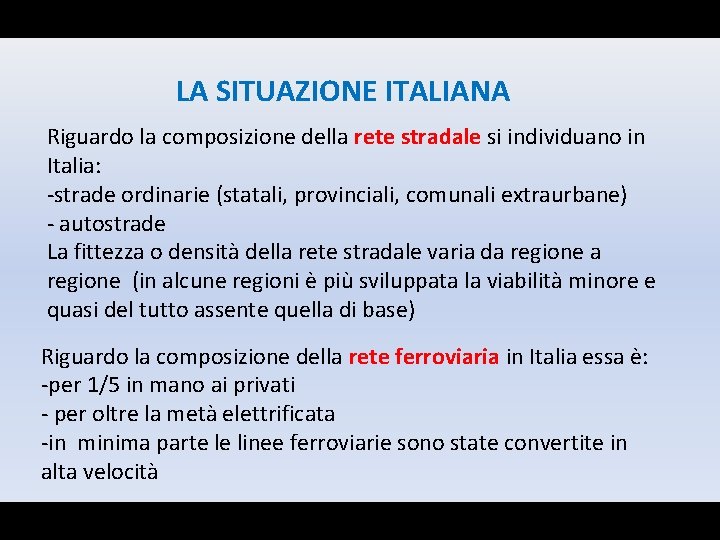 LA SITUAZIONE ITALIANA

Riguardo la composizione della rete stradale si individuano in Italia:
-strade ordinarie (statali, provinciali, comunali extraurbane)
- autostrade
La fittezza o densità della rete stradale varia da regione a regione (in alcune regioni è più sviluppata la viabilità minore e quasi del tutto assente quella di base)

Riguardo la composizione della rete ferroviaria in Italia essa è:
-per 1/5 in mano ai privati
- per oltre la metà elettrificata
-in minima parte le linee ferroviarie sono state convertite in alta velocità